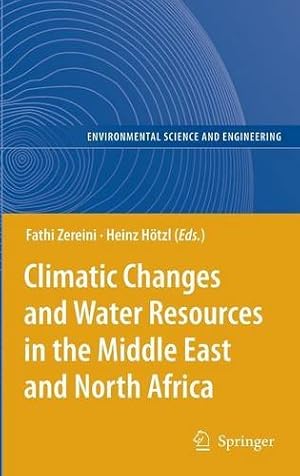 ENVIRONMENTAL SCIENCE AND ENGINEERING

Fathi Zereini · Heinz Hötzl (Eds.)

Climatic Changes and Water Resources in the Middle East and North Africa

Springer